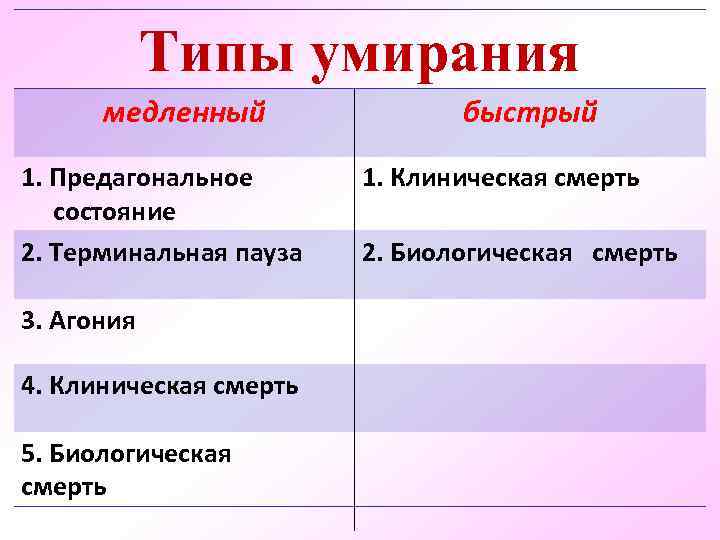 Типы умирания

| медленный | быстрый |
|---|---|
| 1. Предагональное состояние | 1. Клиническая смерть |
| 2. Терминальная пауза | 2. Биологическая смерть |
| 3. Агония | |
| 4. Клиническая смерть | |
| 5. Биологическая смерть | |